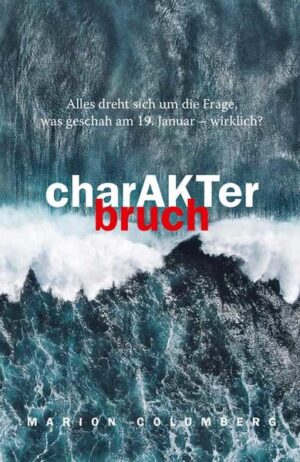 Alles dreht sich um die Frage, was geschah am 19. Januar – wirklich?

charAKTer
bruch

MARION COLUMBERG